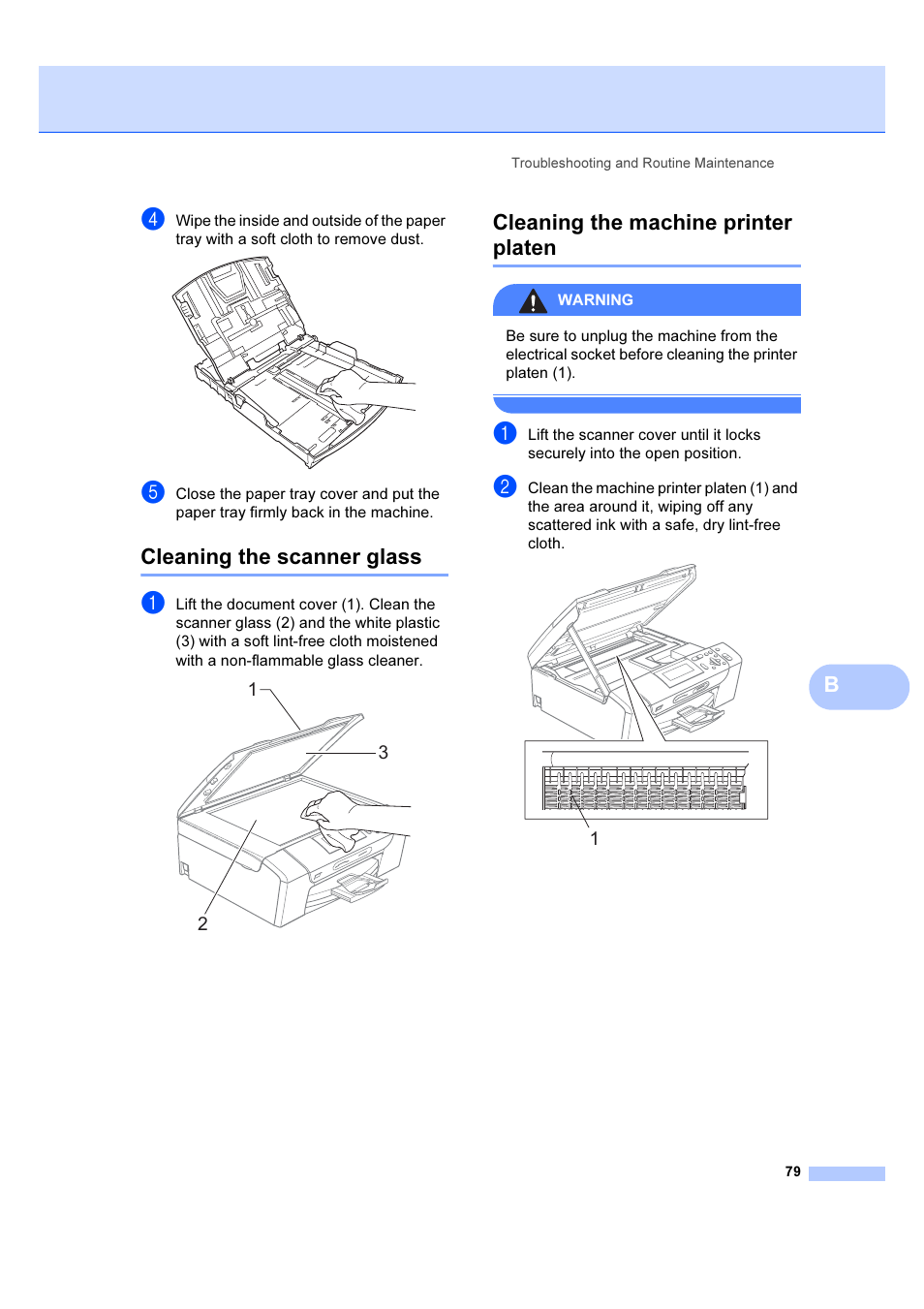 Troubleshooting and Routine Maintenance

4 Wipe the inside and outside of the paper tray with a soft cloth to remove dust.

5 Close the paper tray cover and put the paper tray firmly back in the machine.

Cleaning the scanner glass

1 Lift the document cover (1). Clean the scanner glass (2) and the white plastic (3) with a soft lint-free cloth moistened with a non-flammable glass cleaner.

1

3

2

Cleaning the machine printer platen

WARNING

Be sure to unplug the machine from the electrical socket before cleaning the printer platen (1).

1 Lift the scanner cover until it locks securely into the open position.

2 Clean the machine printer platen (1) and the area around it, wiping off any scattered ink with a safe, dry lint-free cloth.

1

B

79